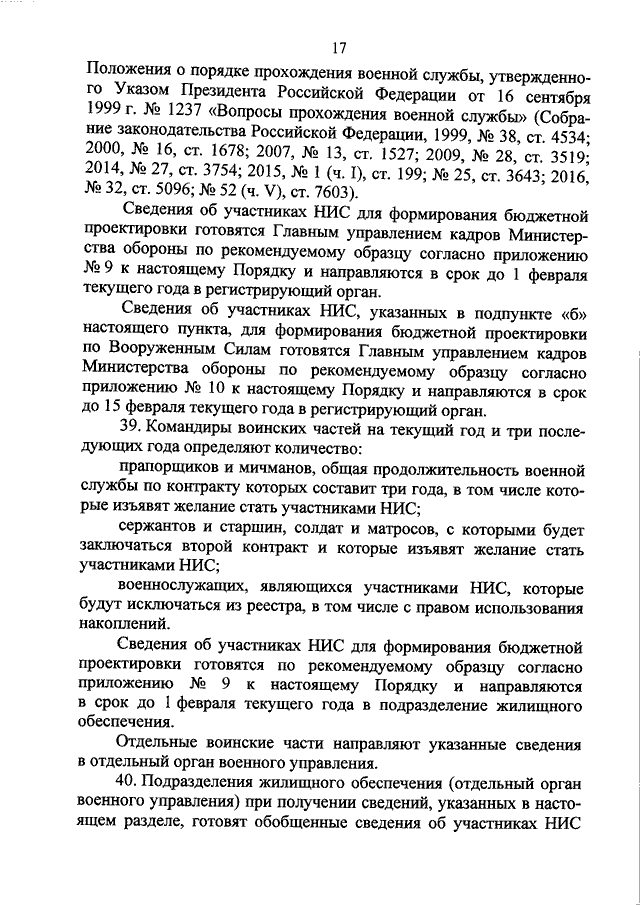 17

Положения о порядке прохождения военной службы, утвержденного Указом Президента Российской Федерации от 16 сентября 1999 г. № 1237 «Вопросы прохождения военной службы» (Собрание законодательства Российской Федерации, 1999, № 38, ст. 4534; 2000, № 16, ст. 1678; 2007, № 13, ст. 1527; 2009, № 28, ст. 3519; 2014, № 27, ст. 3754; 2015, № 1 (ч. I), ст. 199; № 25, ст. 3643; 2016, № 32, ст. 5096; № 52 (ч. V), ст. 7603).

Сведения об участниках НИС для формирования бюджетной проектировки готовятся Главным управлением кадров Министерства обороны по рекомендуемому образцу согласно приложению № 9 к настоящему Порядку и направляются в срок до 1 февраля текущего года в регистрирующий орган.

Сведения об участниках НИС, указанных в подпункте «б» настоящего пункта, для формирования бюджетной проектировки по Вооруженным Силам готовятся Главным управлением кадров Министерства обороны по рекомендуемому образцу согласно приложению № 10 к настоящему Порядку и направляются в срок до 15 февраля текущего года в регистрирующий орган.

39. Командиры воинских частей на текущий год и три последующих года определяют количество:

прапорщиков и мичманов, общая продолжительность военной службы по контракту которых составит три года, в том числе которые изъявят желание стать участниками НИС;

сержантов и старшин, солдат и матросов, с которыми будет заключаться второй контракт и которые изъявят желание стать участниками НИС;

военнослужащих, являющихся участниками НИС, которые будут исключаться из реестра, в том числе с правом использования накоплений.

Сведения об участниках НИС для формирования бюджетной проектировки готовятся по рекомендуемому образцу согласно приложению № 9 к настоящему Порядку и направляются в срок до 1 февраля текущего года в подразделение жилищного обеспечения.

Отдельные воинские части направляют указанные сведения в отдельный орган военного управления.

40. Подразделения жилищного обеспечения (отдельный орган военного управления) при получении сведений, указанных в настоящем разделе, готовят обобщенные сведения об участниках НИС